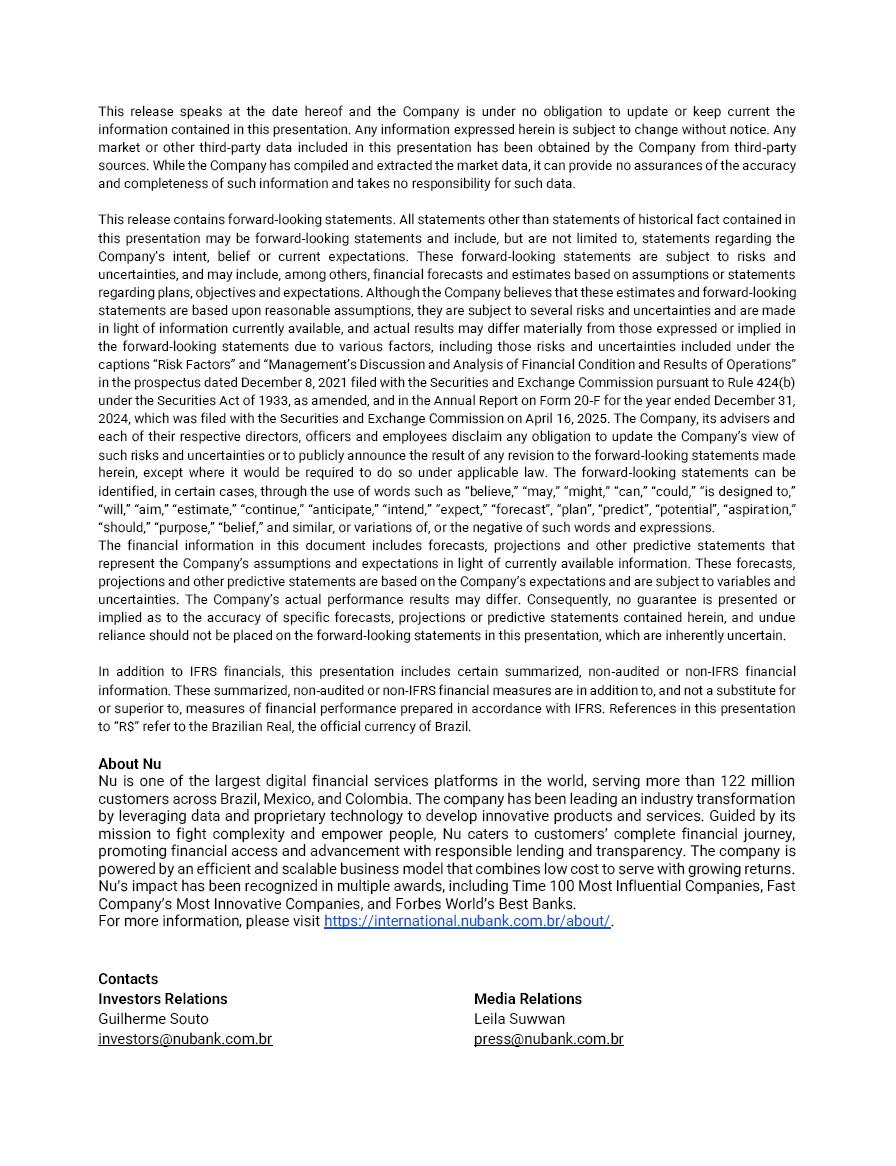 This release speaks at the date hereof and the Company is under no obligation to update or keep current the information contained in this presentation. Any information expressed herein is subject to change without notice. Any market or other third-party data included in this presentation has been obtained by the Company from third-party sources. While the Company has compiled and extracted the market data, it can provide no assurances of the accuracy and completeness of such information and takes no responsibility for such data.

This release contains forward-looking statements. All statements other than statements of historical fact contained in this presentation may be forward-looking statements and include, but are not limited to, statements regarding the Company's intent, belief or current expectations. These forward-looking statements are subject to risks and uncertainties, and may include, among others, financial forecasts and estimates based on assumptions or statements regarding plans, objectives and expectations. Although the Company believes that these estimates and forward-looking statements are based upon reasonable assumptions, they are subject to several risks and uncertainties and are made in light of information currently available, and actual results may differ materially from those expressed or implied in the forward-looking statements due to various factors, including those risks and uncertainties included under the captions "Risk Factors" and "Management's Discussion and Analysis of Financial Condition and Results of Operations" in the prospectus dated December 8, 2021 filed with the Securities and Exchange Commission pursuant to Rule 424(b) under the Securities Act of 1933, as amended, and in the Annual Report on Form 20-F for the year ended December 31, 2024, which was filed with the Securities and Exchange Commission on April 16, 2025. The Company, its advisers and each of their respective directors, officers and employees disclaim any obligation to update the Company's view of such risks and uncertainties or to publicly announce the result of any revision to the forward-looking statements made herein, except where it would be required to do so under applicable law. The forward-looking statements can be identified, in certain cases, through the use of words such as "believe," "may," "might," "can," "could," "is designed to," "will," "aim," "estimate," "continue," "anticipate," "intend," "expect," "forecast", "plan", "predict", "potential", "aspiration," "should," "purpose," "belief," and similar, or variations of, or the negative of such words and expressions.
The financial information in this document includes forecasts, projections and other predictive statements that represent the Company's assumptions and expectations in light of currently available information. These forecasts, projections and other predictive statements are based on the Company's expectations and are subject to variables and uncertainties. The Company's actual performance results may differ. Consequently, no guarantee is presented or implied as to the accuracy of specific forecasts, projections or predictive statements contained herein, and undue reliance should not be placed on the forward-looking statements in this presentation, which are inherently uncertain.

In addition to IFRS financials, this presentation includes certain summarized, non-audited or non-IFRS financial information. These summarized, non-audited or non-IFRS financial measures are in addition to, and not a substitute for or superior to, measures of financial performance prepared in accordance with IFRS. References in this presentation to "R$" refer to the Brazilian Real, the official currency of Brazil.

About Nu
Nu is one of the largest digital financial services platforms in the world, serving more than 122 million customers across Brazil, Mexico, and Colombia. The company has been leading an industry transformation by leveraging data and proprietary technology to develop innovative products and services. Guided by its mission to fight complexity and empower people, Nu caters to customers' complete financial journey, promoting financial access and advancement with responsible lending and transparency. The company is powered by an efficient and scalable business model that combines low cost to serve with growing returns. Nu's impact has been recognized in multiple awards, including Time 100 Most Influential Companies, Fast Company's Most Innovative Companies, and Forbes World's Best Banks.
For more information, please visit https://international.nubank.com.br/about/.

Contacts
Investors Relations
Guilherme Souto
investors@nubank.com.br

Media Relations
Leila Suwwan
press@nubank.com.br